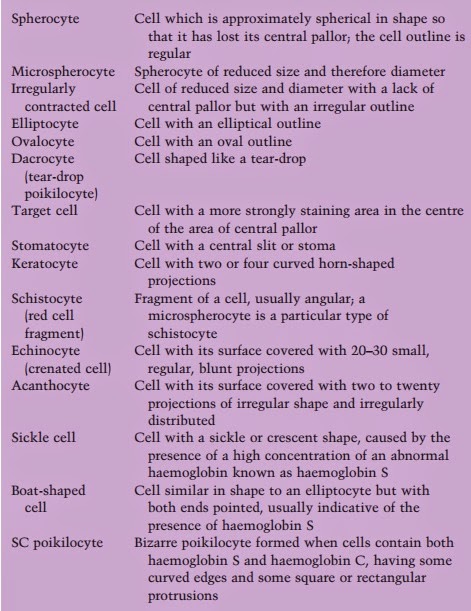 | | |
|---|---|
| Spherocyte | Cell which is approximately spherical in shape so that it has lost its central pallor; the cell outline is regular |
| Microspherocyte | Spherocyte of reduced size and therefore diameter |
| Irregularly contracted cell | Cell of reduced size and diameter with a lack of central pallor but with an irregular outline |
| Elliptocyte | Cell with an elliptical outline |
| Ovalocyte | Cell with an oval outline |
| Dacrocyte (tear-drop poikilocyte) | Cell shaped like a tear-drop |
| Target cell | Cell with a more strongly staining area in the centre of the area of central pallor |
| Stomatocyte | Cell with a central slit or stoma |
| Keratocyte | Cell with two or four curved horn-shaped projections |
| Schistocyte (red cell fragment) | Fragment of a cell, usually angular; a microspherocyte is a particular type of schistocyte |
| Echinocyte (crenated cell) | Cell with its surface covered with 20–30 small, regular, blunt projections |
| Acanthocyte | Cell with its surface covered with two to twenty projections of irregular shape and irregularly distributed |
| Sickle cell | Cell with a sickle or crescent shape, caused by the presence of a high concentration of an abnormal haemoglobin known as haemoglobin S |
| Boat-shaped cell | Cell similar in shape to an elliptocyte but with both ends pointed, usually indicative of the presence of haemoglobin S |
| SC poikilocyte | Bizarre poikilocyte formed when cells contain both haemoglobin S and haemoglobin C, having some curved edges and some square or rectangular protrusions |